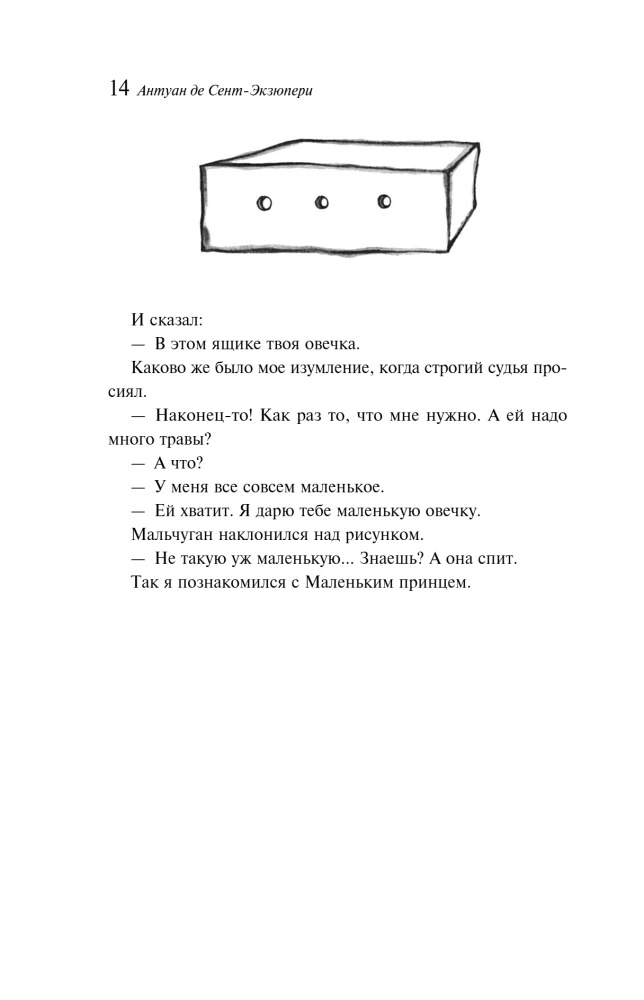 14 Антуан де Сент-Экзюпери

И сказал:

— В этом ящике твоя овечка.

Каково же было мое изумление, когда строгий судья просиял.

— Наконец-то! Как раз то, что мне нужно. А ей надо много травы?

— А что?

— У меня все совсем маленькое.

— Ей хватит. Я дарю тебе маленькую овечку.

Мальчуган наклонился над рисунком.

— Не такую уж маленькую... Знаешь? А она спит.

Так я познакомился с Маленьким принцем.